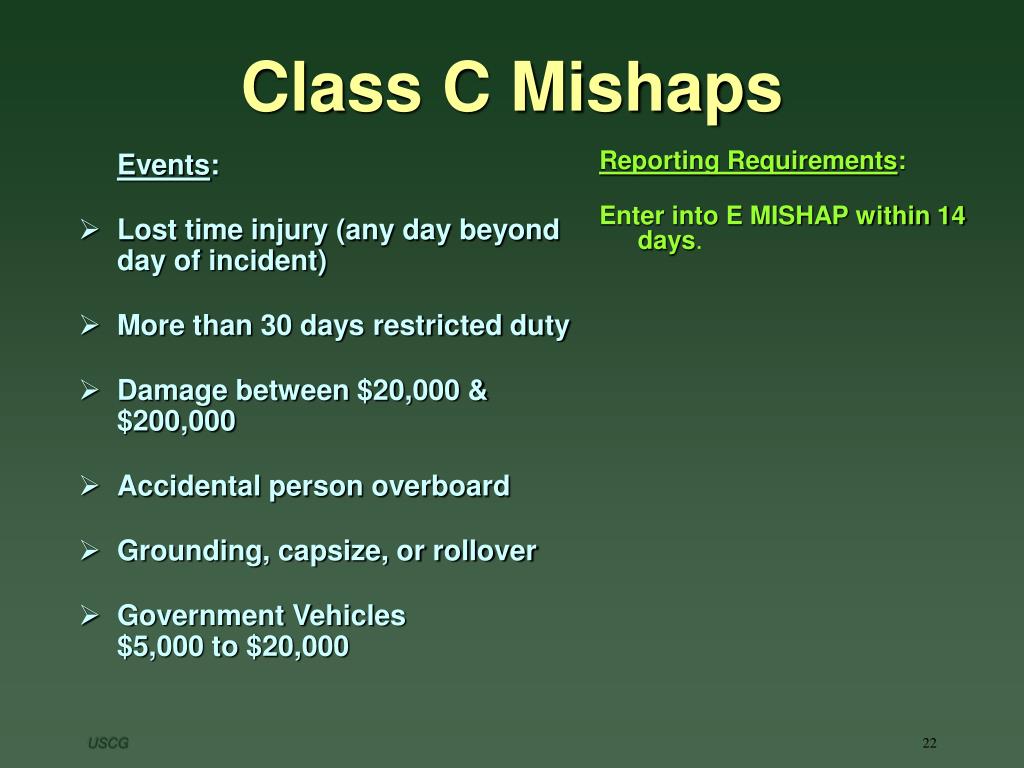 Class C Mishaps

Events:

➢ Lost time injury (any day beyond day of incident)

➢ More than 30 days restricted duty

➢ Damage between \$20,000 & \$200,000

➢ Accidental person overboard

➢ Grounding, capsize, or rollover

➢ Government Vehicles \$5,000 to \$20,000

Reporting Requirements:

Enter into E MISHAP within 14 days.

USCG

22